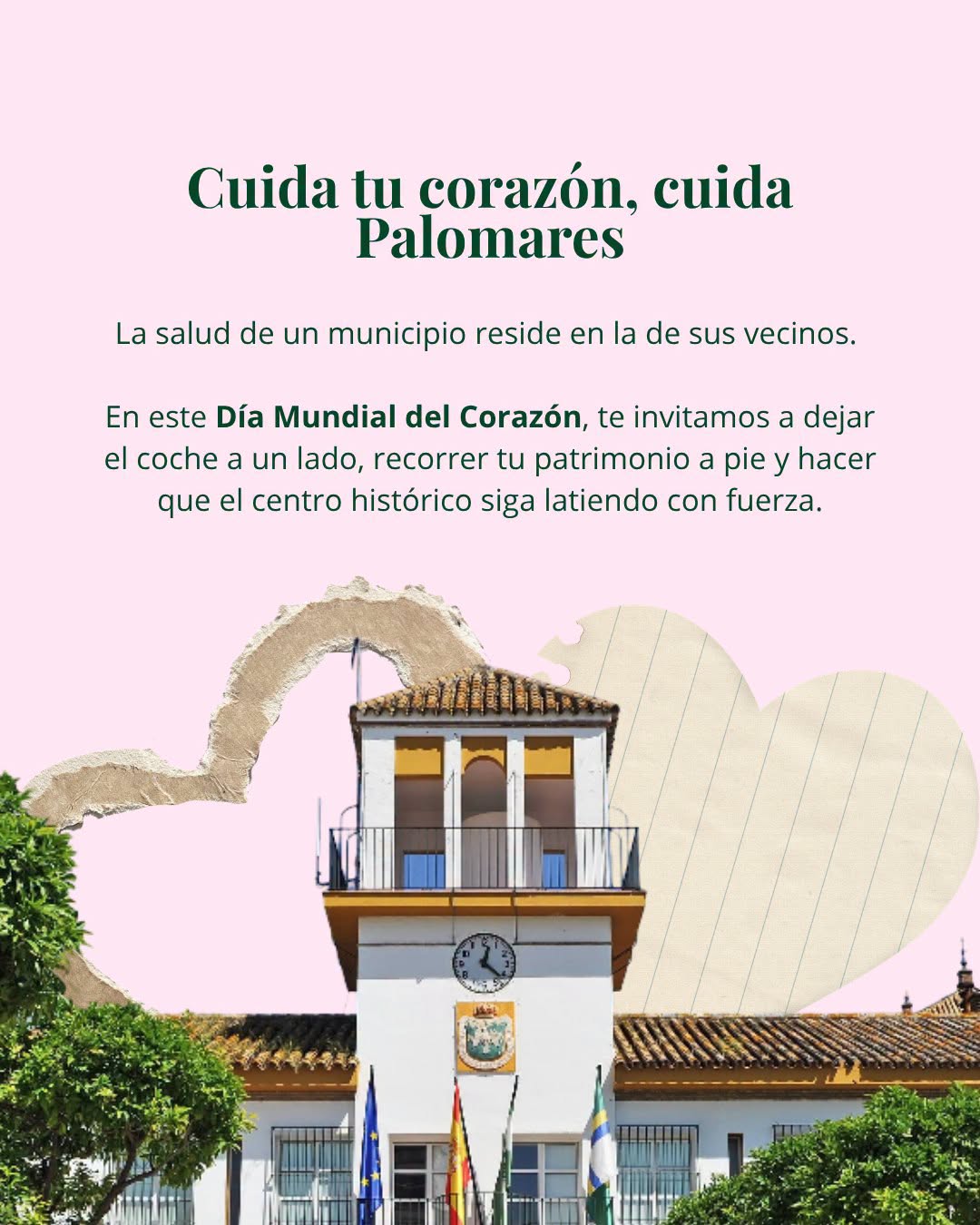 Cuida tu corazón, cuida Palomares

La salud de un municipio reside en la de sus vecinos.

En este Día Mundial del Corazón, te invitamos a dejar el coche a un lado, recorrer tu patrimonio a pie y hacer que el centro histórico siga latiendo con fuerza.